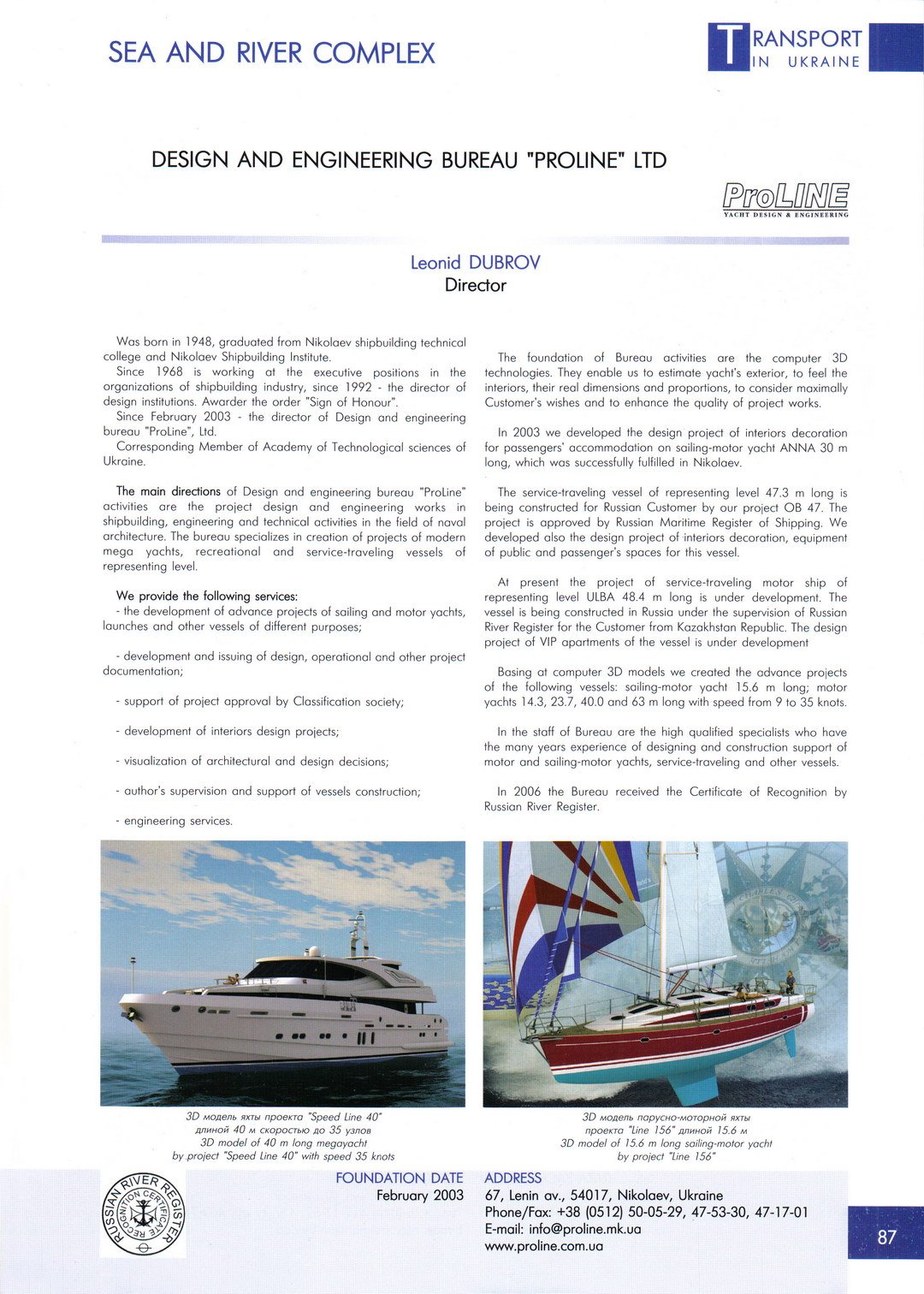 SEA AND RIVER COMPLEX

TRANSPORT IN UKRAINE

DESIGN AND ENGINEERING BUREAU "PROLINE" LTD

ProLINE
YACHT DESIGN & ENGINEERING

Leonid DUBROV
Director

Was born in 1948, graduated from Nikolaev shipbuilding technical college and Nikolaev Shipbuilding Institute.
Since 1968 is working at the executive positions in the organizations of shipbuilding industry, since 1992 - the director of design institutions. Awarder the order "Sign of Honour".
Since February 2003 - the director of Design and engineering bureau "ProLine", Ltd.
Corresponding Member of Academy of Technological sciences of Ukraine.

The main directions of Design and engineering bureau "ProLine" activities are the project design and engineering works in shipbuilding, engineering and technical activities in the field of naval architecture. The bureau specializes in creation of projects of modern mega yachts, recreational and service-traveling vessels of representing level.

We provide the following services:
- the development of advance projects of sailing and motor yachts, launches and other vessels of different purposes;

- development and issuing of design, operational and other project documentation;

- support of project approval by Classification society;

- development of interiors design projects;

- visualization of architectural and design decisions;

- author's supervision and support of vessels construction;

- engineering services.

The foundation of Bureau activities are the computer 3D technologies. They enable us to estimate yacht's exterior, to feel the interiors, their real dimensions and proportions, to consider maximally Customer's wishes and to enhance the quality of project works.

In 2003 we developed the design project of interiors decoration for passengers' accommodation on sailing-motor yacht ANNA 30 m long, which was successfully fulfilled in Nikolaev.

The service-traveling vessel of representing level 47.3 m long is being constructed for Russian Customer by our project OB 47. The project is approved by Russian Maritime Register of Shipping. We developed also the design project of interiors decoration, equipment of public and passenger's spaces for this vessel.

At present the project of service-traveling motor ship of representing level ULBA 48.4 m long is under development. The vessel is being constructed in Russia under the supervision of Russian River Register for the Customer from Kazakhstan Republic. The design project of VIP apartments of the vessel is under development

Basing at computer 3D models we created the advance projects of the following vessels: sailing-motor yacht 15.6 m long; motor yachts 14.3, 23.7, 40.0 and 63 m long with speed from 9 to 35 knots.

In the staff of Bureau are the high qualified specialists who have the many years experience of designing and construction support of motor and sailing-motor yachts, service-traveling and other vessels.

In 2006 the Bureau received the Certificate of Recognition by Russian River Register.

3D модель яхты проекта "Speed Line 40" длиной 40 м скоростью до 35 узлов
3D model of 40 m long megayacht by project "Speed Line 40" with speed 35 knots

3D модель парусно-моторной яхты проекта "Line 156" длиной 15.6 м
3D model of 15.6 m long sailing-motor yacht by project "Line 156"

RUSSIAN RIVER REGISTER
RECOGNITION CERTIFICATE

FOUNDATION DATE
February 2003

ADDRESS
67, Lenin av., 54017, Nikolaev, Ukraine
Phone/Fax: +38 (0512) 50-05-29, 47-53-30, 47-17-01
E-mail: info@proline.mk.ua
www.proline.com.ua

87